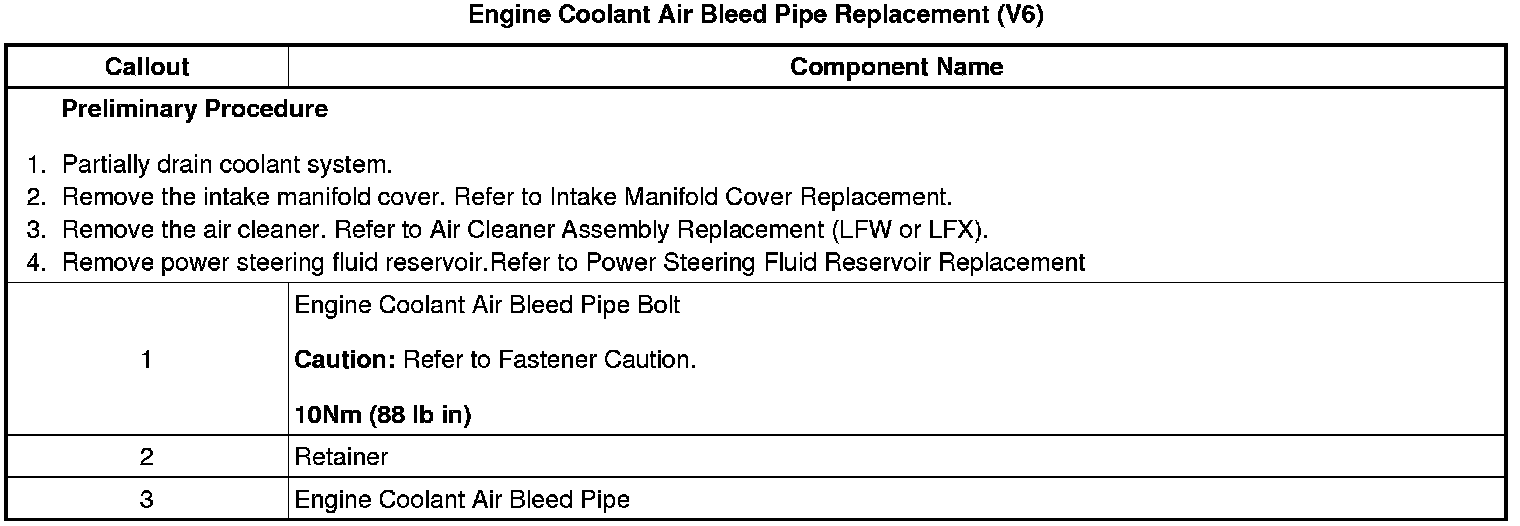 Engine Coolant Air Bleed Pipe Replacement (V6)

| Callout | Component Name |
|---|---|
| Preliminary Procedure 1. Partially drain coolant system. 2. Remove the intake manifold cover. Refer to Intake Manifold Cover Replacement. 3. Remove the air cleaner. Refer to Air Cleaner Assembly Replacement (LFW or LFX). 4. Remove power steering fluid reservoir.Refer to Power Steering Fluid Reservoir Replacement | |
| 1 | Engine Coolant Air Bleed Pipe Bolt Caution: Refer to Fastener Caution. 10Nm (88 lb in) |
| 2 | Retainer |
| 3 | Engine Coolant Air Bleed Pipe |